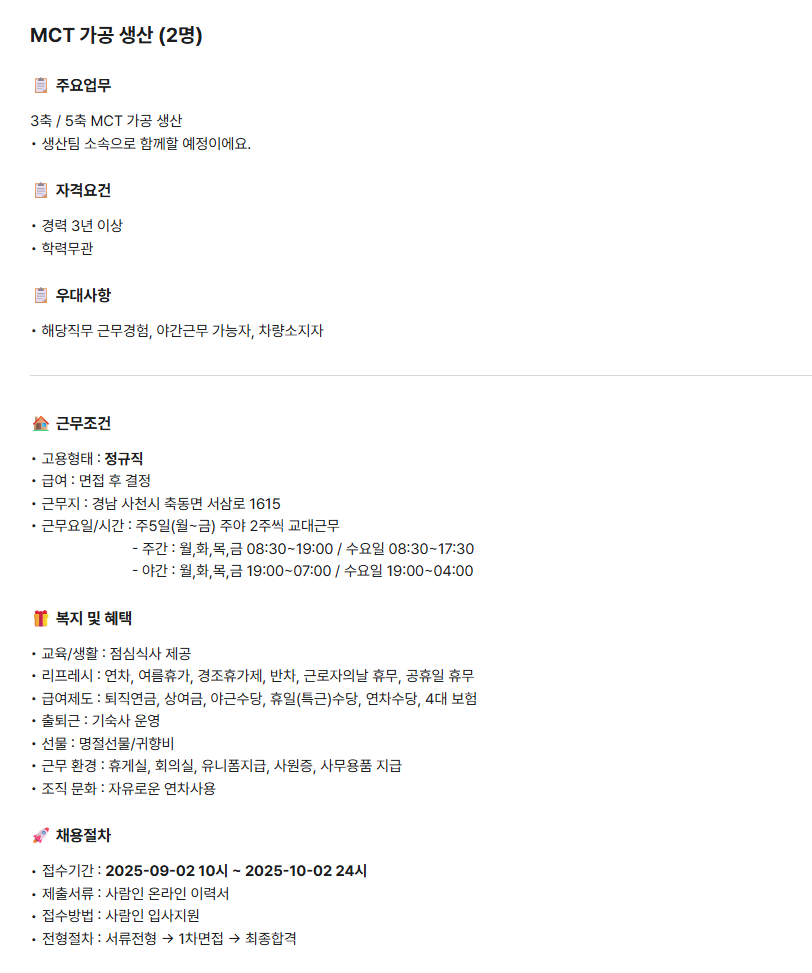 MCT 가공 생산 (2명)

주요업무

3축 / 5축 MCT 가공 생산
• 생산팀 소속으로 함께할 예정이에요.

자격요건

• 경력 3년 이상
• 학력무관

우대사항

• 해당직무 근무경험, 야간근무 가능자, 차량소지자

근무조건

• 고용형태 : 정규직
• 급여 : 면접 후 결정
• 근무지 : 경남 사천시 축동면 서삼로 1615
• 근무요일/시간 : 주5일(월~금) 주야 2주씩 교대근무
- 주간 : 월,화,목,금 08:30~19:00 / 수요일 08:30~17:30
- 야간 : 월,화,목,금 19:00~07:00 / 수요일 19:00~04:00

복지 및 혜택

• 교육/생활 : 점심식사 제공
• 리프레시 : 연차, 여름휴가, 경조휴가제, 반차, 근로자의날 휴무, 공휴일 휴무
• 급여제도 : 퇴직연금, 상여금, 야근수당, 휴일(특근)수당, 연차수당, 4대 보험
• 출퇴근 : 기숙사 운영
• 선물 : 명절선물/귀향비
• 근무 환경 : 휴게실, 회의실, 유니폼지급, 사원증, 사무용품 지급
• 조직 문화 : 자유로운 연차사용

채용절차

• 접수기간 : 2025-09-02 10시 ~ 2025-10-02 24시
• 제출서류 : 사람인 온라인 이력서
• 접수방법 : 사람인 입사지원
• 전형절차 : 서류전형 → 1차면접 → 최종합격